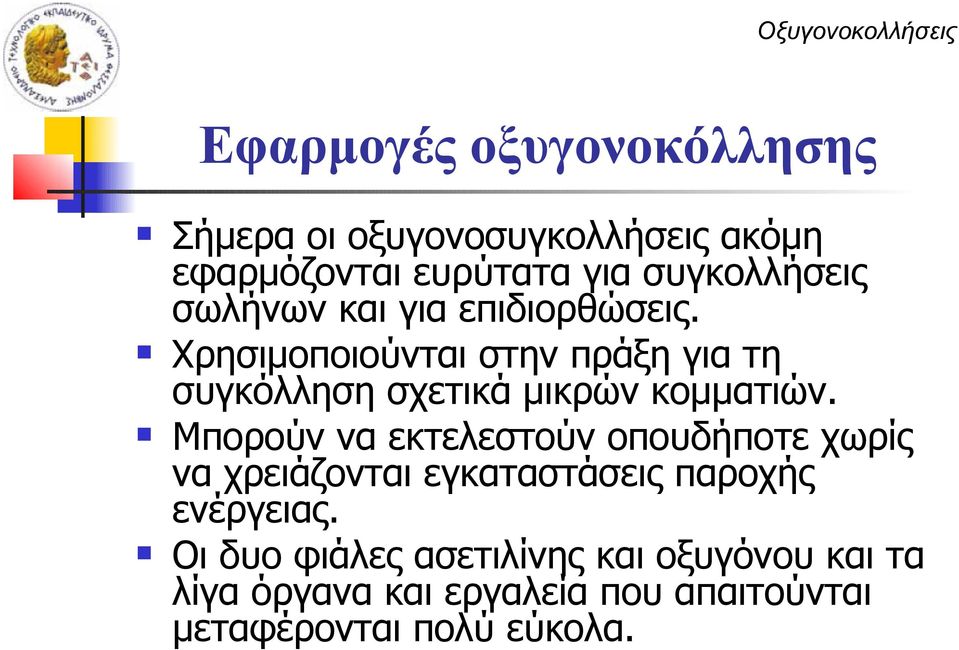 Οξυγονοκολλήσεις

Εφαρμογές οξυγονοκόλλησης

Σήμερα οι οξυγονοσυγκολλήσεις ακόμη εφαρμόζονται ευρύτατα για συγκολλήσεις σωλήνων και για επιδιορθώσεις.

Χρησιμοποιούνται στην πράξη για τη συγκόλληση σχετικά μικρών κομματιών.

Μπορούν να εκτελεστούν οπουδήποτε χωρίς να χρειάζονται εγκαταστάσεις παροχής ενέργειας.

Οι δυο φιάλες ασετιλίνης και οξυγόνου και τα λίγα όργανα και εργαλεία που απαιτούνται μεταφέρονται πολύ εύκολα.